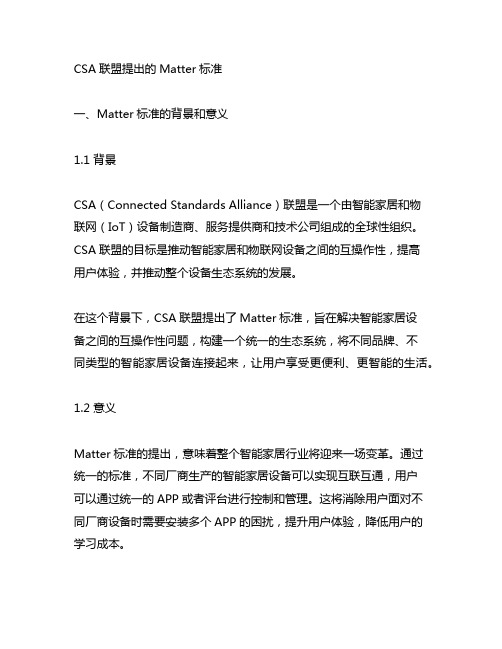 CSA 联盟提出的 Matter 标准

一、Matter 标准的背景和意义

1.1 背景

CSA（Connected Standards Alliance）联盟是一个由智能家居和物联网（IoT）设备制造商、服务提供商和技术公司组成的全球性组织。CSA 联盟的目标是推动智能家居和物联网设备之间的互操作性，提高用户体验，并推动整个设备生态系统的发展。

在这个背景下，CSA 联盟提出了 Matter 标准，旨在解决智能家居设备之间的互操作性问题，构建一个统一的生态系统，将不同品牌、不同类型的智能家居设备连接起来，让用户享受更便利、更智能的生活。

1.2 意义

Matter 标准的提出，意味着整个智能家居行业将迎来一场变革。通过统一的标准，不同厂商生产的智能家居设备可以实现互联互通，用户可以通过统一的 APP 或者评台进行控制和管理。这将消除用户面对不同厂商设备时需要安装多个 APP 的困扰，提升用户体验，降低用户的学习成本。